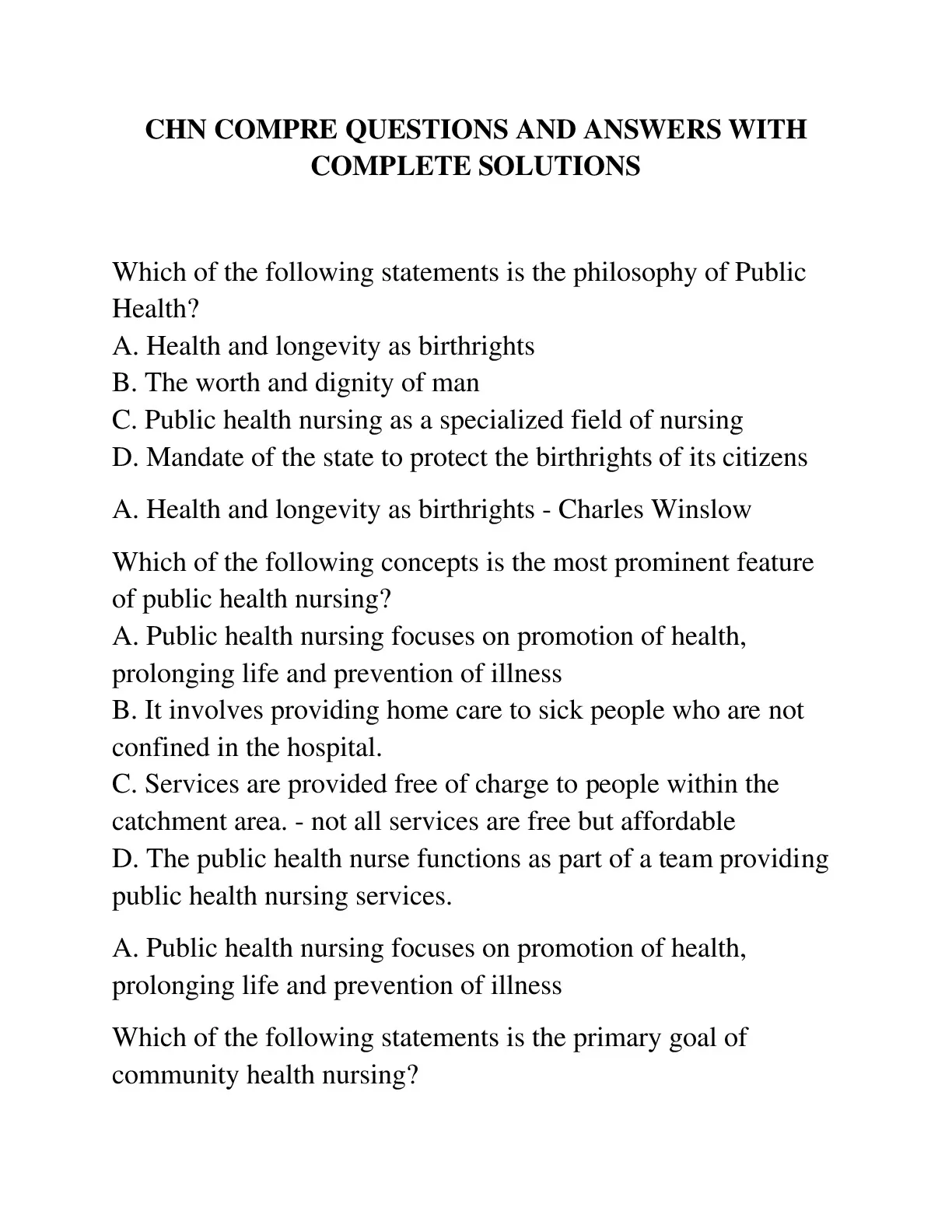 CHN COMPRE QUESTIONS AND ANSWERS WITH COMPLETE SOLUTIONS

Which of the following statements is the philosophy of Public Health?
A. Health and longevity as birthrights
B. The worth and dignity of man
C. Public health nursing as a specialized field of nursing
D. Mandate of the state to protect the birthrights of its citizens

A. Health and longevity as birthrights - Charles Winslow

Which of the following concepts is the most prominent feature of public health nursing?
A. Public health nursing focuses on promotion of health, prolonging life and prevention of illness
B. It involves providing home care to sick people who are not confined in the hospital.
C. Services are provided free of charge to people within the catchment area. - not all services are free but affordable
D. The public health nurse functions as part of a team providing public health nursing services.

A. Public health nursing focuses on promotion of health, prolonging life and prevention of illness

Which of the following statements is the primary goal of community health nursing?